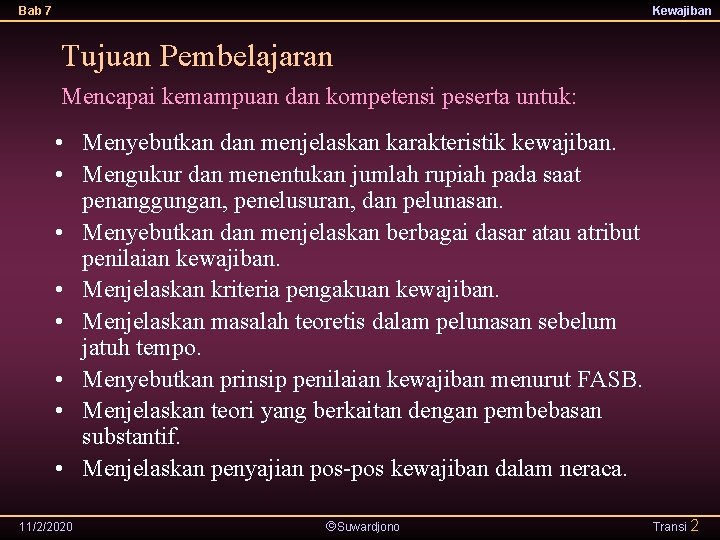 Bab 7

Kewajiban

Tujuan Pembelajaran

Mencapai kemampuan dan kompetensi peserta untuk:

• Menyebutkan dan menjelaskan karakteristik kewajiban.
• Mengukur dan menentukan jumlah rupiah pada saat penanggungan, penelusuran, dan pelunasan.
• Menyebutkan dan menjelaskan berbagai dasar atau atribut penilaian kewajiban.
• Menjelaskan kriteria pengakuan kewajiban.
• Menjelaskan masalah teoretis dalam pelunasan sebelum jatuh tempo.
• Menyebutkan prinsip penilaian kewajiban menurut FASB.
• Menjelaskan teori yang berkaitan dengan pembebasan substantif.
• Menjelaskan penyajian pos-pos kewajiban dalam neraca.

11/2/2020

©Suwardjono

Transi 2